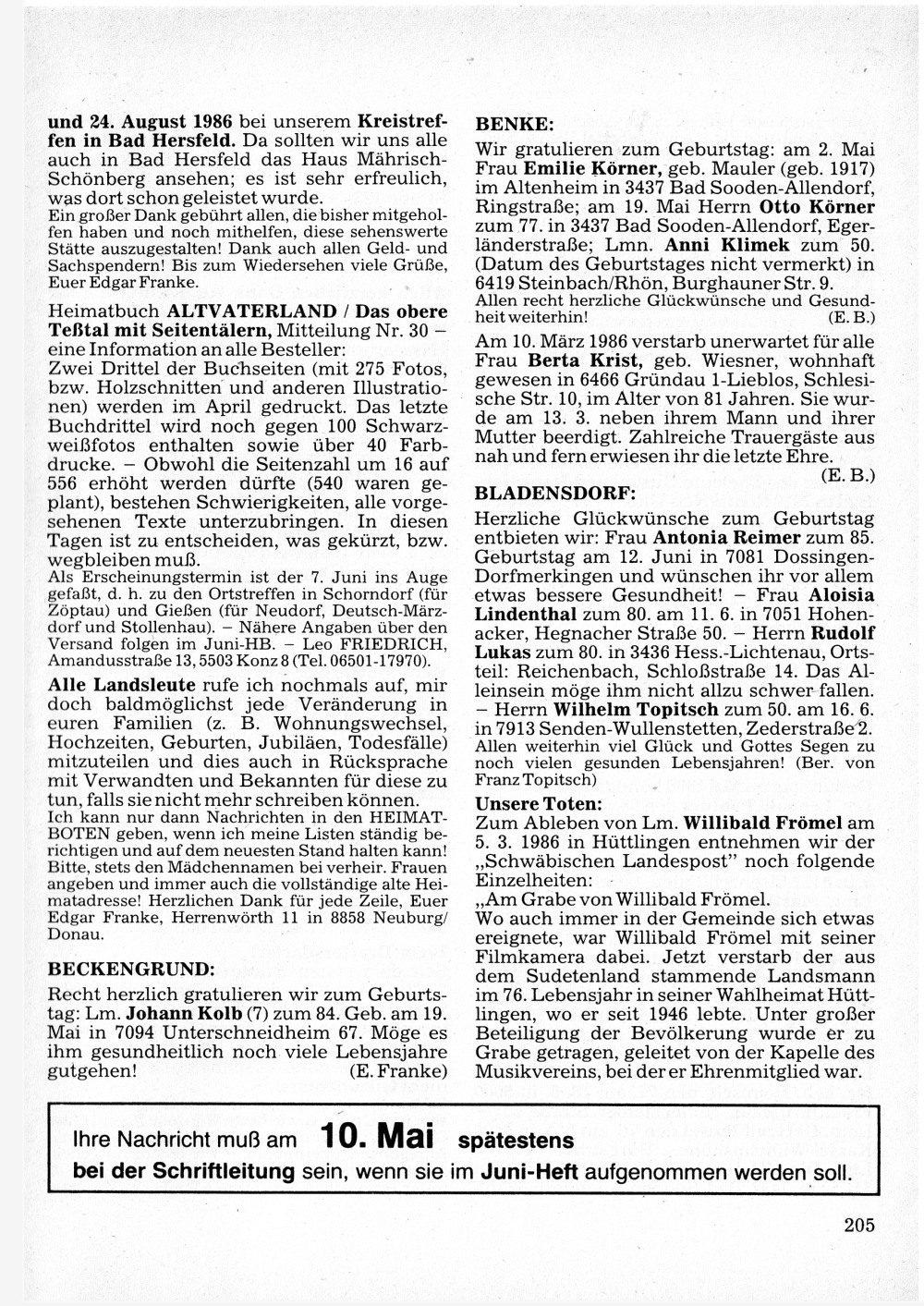 und 24. August 1986 bei unserem Kreistreffen in Bad Hersfeld. Da sollten wir uns alle auch in Bad Hersfeld das Haus Mährisch-Schönberg ansehen; es ist sehr erfreulich, was dort schon geleistet wurde.
Ein großer Dank gebührt allen, die bisher mitgeholfen haben und noch mithelfen, diese sehenswerte Stätte auszugestalten! Dank auch allen Geld- und Sachspendern! Bis zum Wiedersehen viele Grüße, Euer Edgar Franke.

Heimatbuch ALTVATERLAND / Das obere Teßtal mit Seitentälern, Mitteilung Nr. 30 – eine Information an alle Besteller:
Zwei Drittel der Buchseiten (mit 275 Fotos, bzw. Holzschnitten und anderen Illustrationen) werden im April gedruckt. Das letzte Buchdrittel wird noch gegen 100 Schwarzweißfotos enthalten sowie über 40 Farbdrucke. – Obwohl die Seitenzahl um 16 auf 556 erhöht werden dürfte (540 waren geplant), bestehen Schwierigkeiten, alle vorgesehenen Texte unterzubringen. In diesen Tagen ist zu entscheiden, was gekürzt, bzw. wegbleiben muß.
Als Erscheinungstermin ist der 7. Juni ins Auge gefaßt, d. h. zu den Ortstreffen in Schorndorf (für Zöptau) und Gießen (für Neudorf, Deutsch-Märzdorf und Stollenhau). – Nähere Angaben über den Versand folgen im Juni-HB. – Leo FRIEDRICH, Amandusstraße 13, 5503 Konz 8 (Tel. 06501-17970).

Alle Landsleute rufe ich nochmals auf, mir doch baldmöglichst jede Veränderung in euren Familien (z. B. Wohnungswechsel, Hochzeiten, Geburten, Jubiläen, Todesfälle) mitzuteilen und dies auch in Rücksprache mit Verwandten und Bekannten für diese zu tun, falls sie nicht mehr schreiben können.
Ich kann nur dann Nachrichten in den HEIMATBOTEN geben, wenn ich meine Listen ständig berichtigen und auf dem neuesten Stand halten kann! Bitte, stets den Mädchennamen bei verheir. Frauen angeben und immer auch die vollständige alte Heimatadresse! Herzlichen Dank für jede Zeile, Euer Edgar Franke, Herrenwörth 11 in 8858 Neuburg/Donau.

BECKENGRUND:
Recht herzlich gratulieren wir zum Geburtstag: Lm. Johann Kolb (7) zum 84. Geb. am 19. Mai in 7094 Unterschneidheim 67. Möge es ihm gesundheitlich noch viele Lebensjahre gutgehen! (E. Franke)

BENKE:
Wir gratulieren zum Geburtstag: am 2. Mai Frau Emilie Körner, geb. Mauler (geb. 1917) im Altenheim in 3437 Bad Sooden-Allendorf, Ringstraße; am 19. Mai Herrn Otto Körner zum 77. in 3437 Bad Sooden-Allendorf, Egerländerstraße; Lmn. Anni Klimek zum 50. (Datum des Geburtstages nicht vermerkt) in 6419 Steinbach/Rhön, Burghauner Str. 9.
Allen recht herzliche Glückwünsche und Gesundheit weiterhin! (E. B.)

Am 10. März 1986 verstarb unerwartet für alle Frau Berta Krist, geb. Wiesner, wohnhaft gewesen in 6466 Gründau 1-Lieblos, Schlesische Str. 10, im Alter von 81 Jahren. Sie wurde am 13. 3. neben ihrem Mann und ihrer Mutter beerdigt. Zahlreiche Trauergäste aus nah und fern erwiesen ihr die letzte Ehre. (E. B.)

BLADENSDORF:
Herzliche Glückwünsche zum Geburtstag entbieten wir: Frau Antonia Reimer zum 85. Geburtstag am 12. Juni in 7081 Dossingen-Dorfmerkingen und wünschen ihr vor allem etwas bessere Gesundheit! – Frau Aloisia Lindenthal zum 80. am 11. 6. in 7051 Hohenacker, Hegnacher Straße 50. – Herrn Rudolf Lukas zum 80. in 3436 Hess.-Lichtenau, Ortsteil: Reichenbach, Schloßstraße 14. Das Alleinsein möge ihm nicht allzu schwer fallen. – Herrn Wilhelm Topitsch zum 50. am 16. 6. in 7913 Senden-Wullenstetten, Zederstraße 2.
Allen weiterhin viel Glück und Gottes Segen zu noch vielen gesunden Lebensjahren! (Ber. von Franz Topitsch)

Unsere Toten:
Zum Ableben von Lm. Willibald Frömel am 5. 3. 1986 in Hüttlingen entnehmen wir der „Schwäbischen Landespost" noch folgende Einzelheiten:
„Am Grabe von Willibald Frömel.
Wo auch immer in der Gemeinde sich etwas ereignete, war Willibald Frömel mit seiner Filmkamera dabei. Jetzt verstarb der aus dem Sudetenland stammende Landsmann im 76. Lebensjahr in seiner Wahlheimat Hüttlingen, wo er seit 1946 lebte. Unter großer Beteiligung der Bevölkerung wurde er zu Grabe getragen, geleitet von der Kapelle des Musikvereins, bei der er Ehrenmitglied war.

Ihre Nachricht muß am 10. Mai spätestens bei der Schriftleitung sein, wenn sie im Juni-Heft aufgenommen werden soll.

205